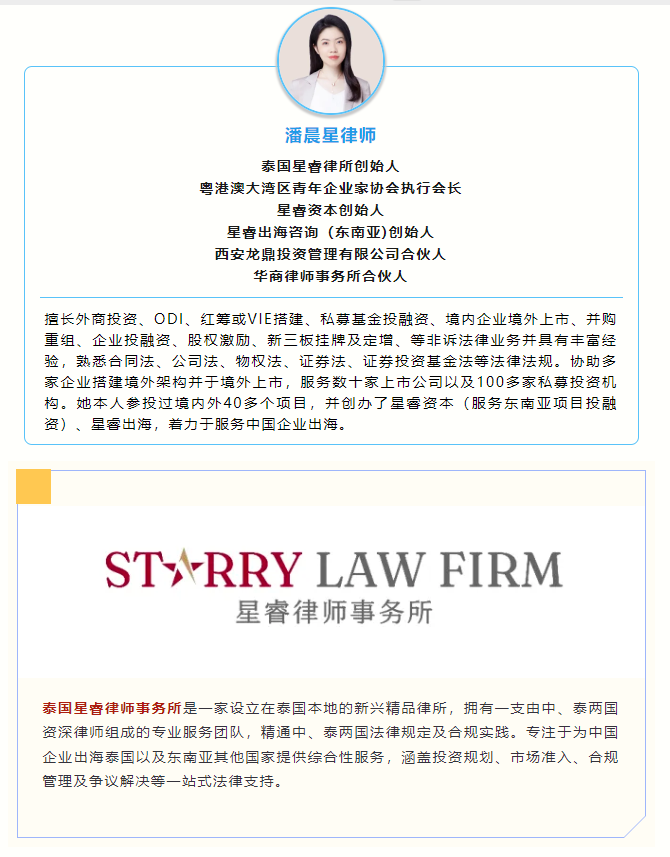 潘晨星律师

泰国星睿律所创始人
粤港澳大湾区青年企业家协会执行会长
星睿资本创始人
星睿出海咨询（东南亚）创始人
西安龙鼎投资管理有限公司合伙人
华商律师事务所合伙人

擅长外商投资、ODI、红筹或VIE搭建、私募基金投融资、境内企业境外上市、并购重组、企业投融资、股权激励、新三板挂牌及定增、等非诉法律业务并具有丰富经验，熟悉合同法、公司法、物权法、证券法、证券投资基金法等法律法规。协助多家企业搭建境外架构并于境外上市，服务数十家上市公司以及100多家私募投资机构。她本人参投过境内外40多个项目，并创办了星睿资本（服务东南亚项目投融资）、星睿出海，着力于服务中国企业出海。

STARRY LAW FIRM
星睿律师事务所

泰国星睿律师事务所是一家设立在泰国本地的新兴精品律所，拥有一支由中、泰两国资深律师组成的专业服务团队，精通中、泰两国法律规定及合规实践。专注于为中国企业出海泰国以及东南亚其他国家提供综合性服务，涵盖投资规划、市场准入、合规管理及争议解决等一站式法律支持。